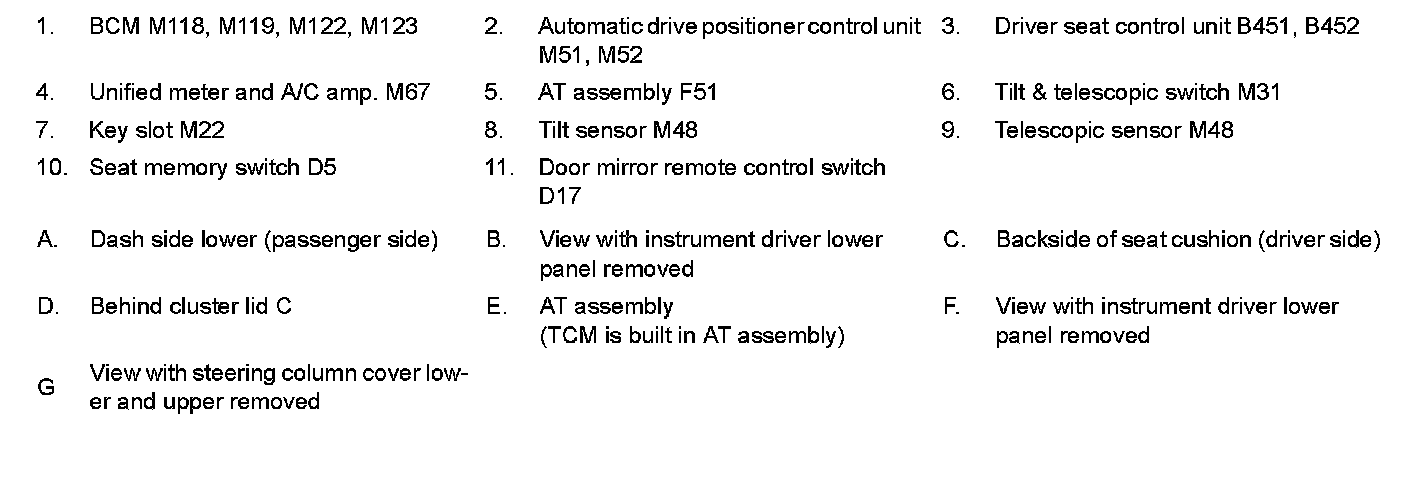 1. BCM M118, M119, M122, M123

2. Automatic drive positioner control unit M51, M52

3. Driver seat control unit B451, B452

4. Unified meter and A/C amp. M67

5. AT assembly F51

6. Tilt & telescopic switch M31

7. Key slot M22

8. Tilt sensor M48

9. Telescopic sensor M48

10. Seat memory switch D5

11. Door mirror remote control switch D17

A. Dash side lower (passenger side)

B. View with instrument driver lower panel removed

C. Backside of seat cushion (driver side)

D. Behind cluster lid C

E. AT assembly (TCM is built in AT assembly)

F. View with instrument driver lower panel removed

G View with steering column cover lower and upper removed